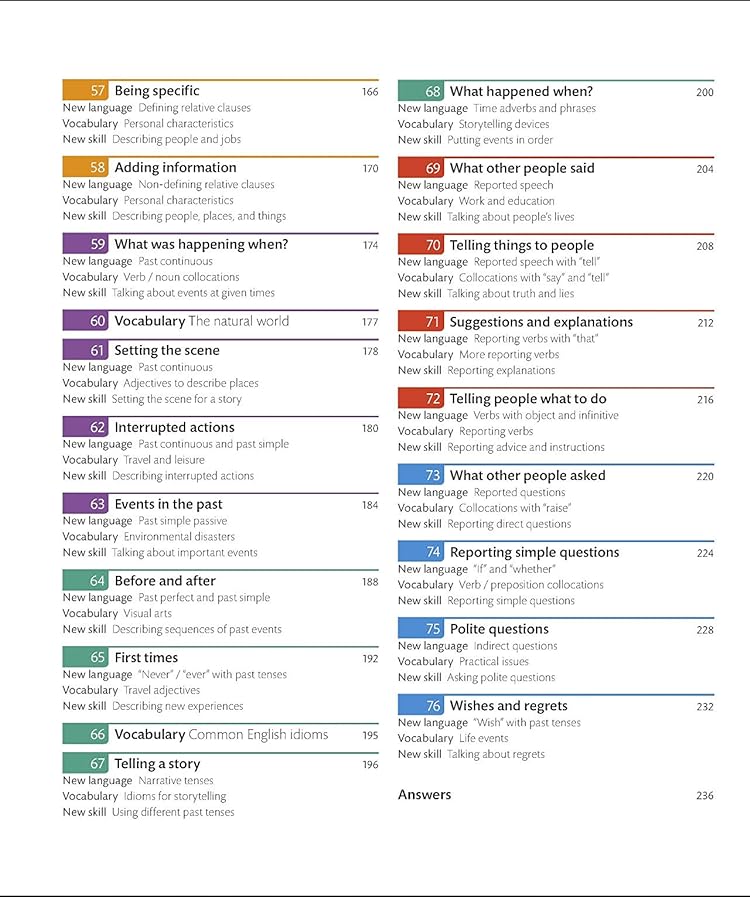 57 Being specific 166
New language Defining relative clauses
Vocabulary Personal characteristics
New skill Describing people and jobs

58 Adding information 170
New language Non-defining relative clauses
Vocabulary Personal characteristics
New skill Describing people, places, and things

59 What was happening when? 174
New language Past continuous
Vocabulary Verb / noun collocations
New skill Talking about events at given times

60 Vocabulary The natural world 177

61 Setting the scene 178
New language Past continuous
Vocabulary Adjectives to describe places
New skill Setting the scene for a story

62 Interrupted actions 180
New language Past continuous and past simple
Vocabulary Travel and leisure
New skill Describing interrupted actions

63 Events in the past 184
New language Past simple passive
Vocabulary Environmental disasters
New skill Talking about important events

64 Before and after 188
New language Past perfect and past simple
Vocabulary Visual arts
New skill Describing sequences of past events

65 First times 192
New language "Never" / "ever" with past tenses
Vocabulary Travel adjectives
New skill Describing new experiences

66 Vocabulary Common English idioms 195

67 Telling a story 196
New language Narrative tenses
Vocabulary Idioms for storytelling
New skill Using different past tenses

68 What happened when? 200
New language Time adverbs and phrases
Vocabulary Storytelling devices
New skill Putting events in order

69 What other people said 204
New language Reported speech
Vocabulary Work and education
New skill Talking about people's lives

70 Telling things to people 208
New language Reported speech with "tell"
Vocabulary Collocations with "say" and "tell"
New skill Talking about truth and lies

71 Suggestions and explanations 212
New language Reporting verbs with "that"
Vocabulary More reporting verbs
New skill Reporting explanations

72 Telling people what to do 216
New language Verbs with object and infinitive
Vocabulary Reporting verbs
New skill Reporting advice and instructions

73 What other people asked 220
New language Reported questions
Vocabulary Collocations with "raise"
New skill Reporting direct questions

74 Reporting simple questions 224
New language "If" and "whether"
Vocabulary Verb / preposition collocations
New skill Reporting simple questions

75 Polite questions 228
New language Indirect questions
Vocabulary Practical issues
New skill Asking polite questions

76 Wishes and regrets 232
New language "Wish" with past tenses
Vocabulary Life events
New skill Talking about regrets

Answers 236